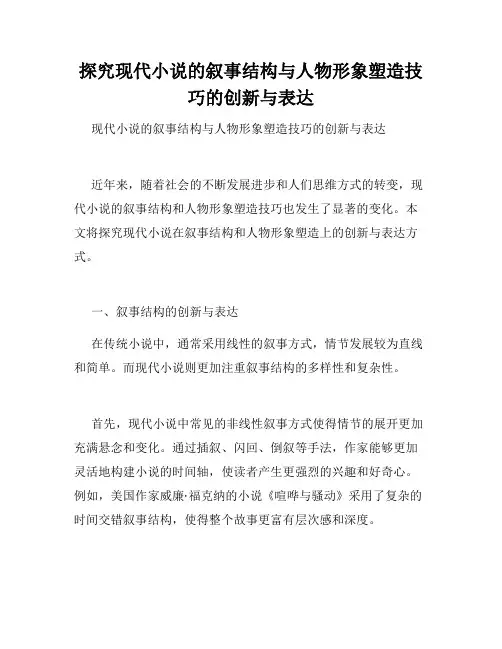 探究现代小说的叙事结构与人物形象塑造技巧的创新与表达

现代小说的叙事结构与人物形象塑造技巧的创新与表达

近年来，随着社会的不断发展进步和人们思维方式的转变，现代小说的叙事结构和人物形象塑造技巧也发生了显著的变化。本文将探究现代小说在叙事结构和人物形象塑造上的创新与表达方式。

一、叙事结构的创新与表达

在传统小说中，通常采用线性的叙事方式，情节发展较为直线和简单。而现代小说则更加注重叙事结构的多样性和复杂性。

首先，现代小说中常见的非线性叙事方式使得情节的展开更加充满悬念和变化。通过插叙、闪回、倒叙等手法，作家能够更加灵活地构建小说的时间轴，使读者产生更强烈的兴趣和好奇心。例如，美国作家威廉·福克纳的小说《喧哗与骚动》采用了复杂的时间交错叙事结构，使得整个故事更富有层次感和深度。